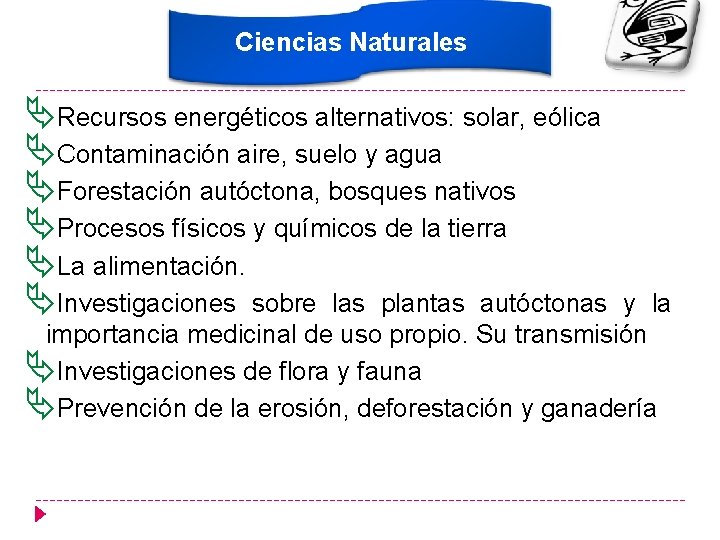 Ciencias Naturales

Recursos energéticos alternativos: solar, eólica
Contaminación aire, suelo y agua
Forestación autóctona, bosques nativos
Procesos físicos y químicos de la tierra
La alimentación.
Investigaciones sobre las plantas autóctonas y la importancia medicinal de uso propio. Su transmisión
Investigaciones de flora y fauna
Prevención de la erosión, deforestación y ganadería